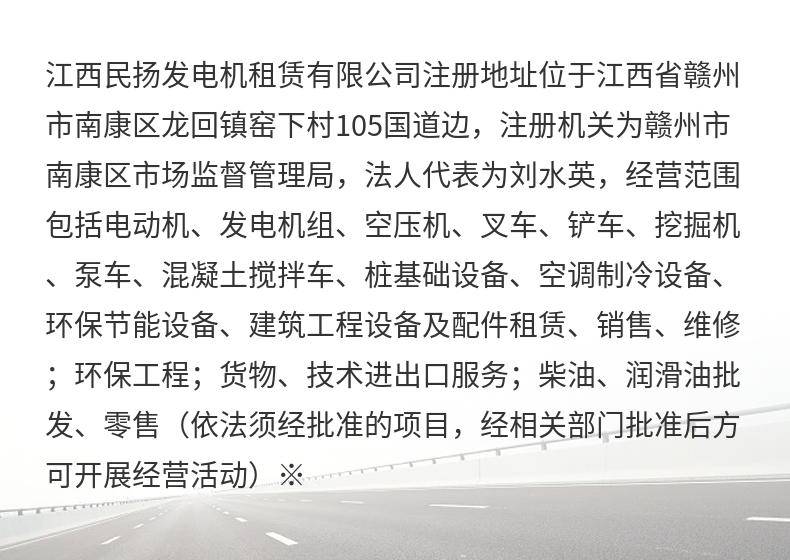 江西民扬发电机租赁有限公司注册地址位于江西省赣州市南康区龙回镇窑下村105国道边，注册机关为赣州市南康区市场监督管理局，法人代表为刘水英，经营范围包括电动机、发电机组、空压机、叉车、铲车、挖掘机、泵车、混凝土搅拌车、桩基础设备、空调制冷设备、环保节能设备、建筑工程设备及配件租赁、销售、维修；环保工程；货物、技术进出口服务；柴油、润滑油批发、零售（依法须经批准的项目，经相关部门批准后方可开展经营活动）※